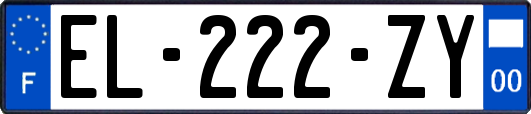 F
EL-222-ZY
00